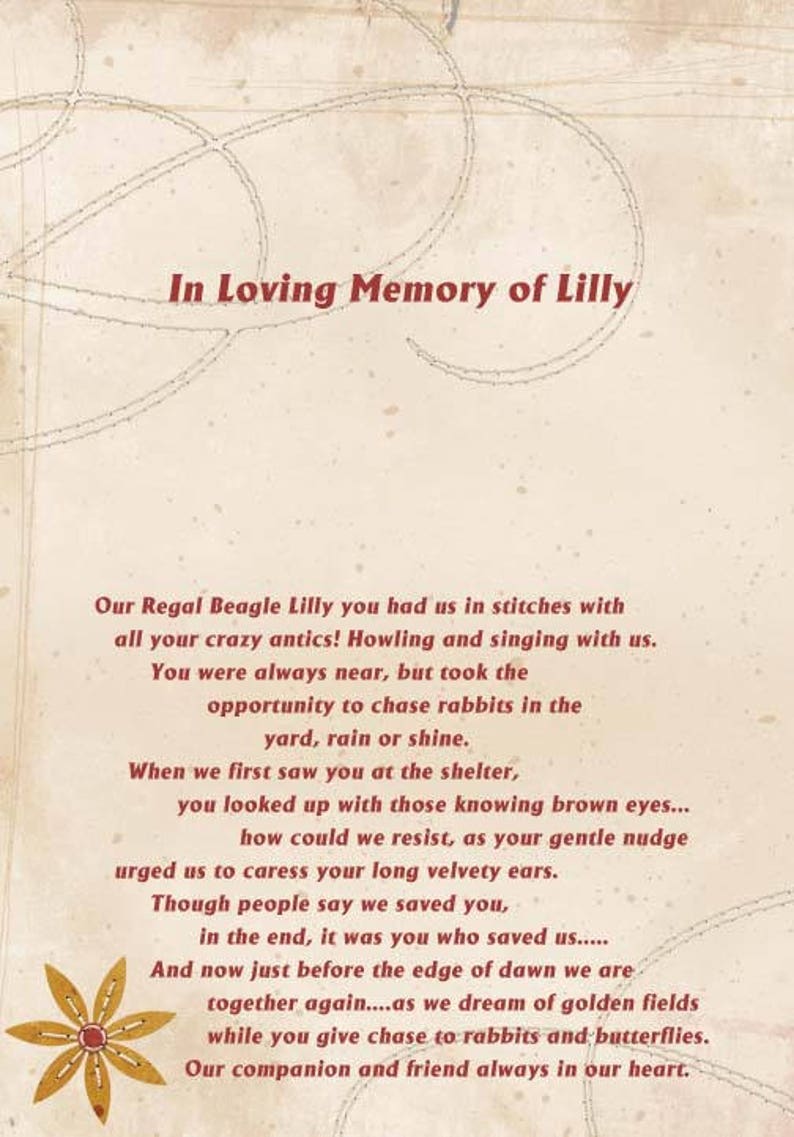 In Loving Memory of Lilly

Our Regal Beagle Lilly you had us in stitches with all your crazy antics! Howling and singing with us. You were always near, but took the opportunity to chase rabbits in the yard, rain or shine.
When we first saw you at the shelter, you looked up with those knowing brown eyes... how could we resist, as your gentle nudge urged us to caress your long velvety ears.
Though people say we saved you, in the end, it was you who saved us.....
And now just before the edge of dawn we are together again....as we dream of golden fields while you give chase to rabbits and butterflies.
Our companion and friend always in our heart.